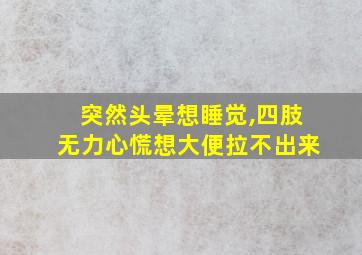 突然头晕想睡觉,四肢无力心慌想大便拉不出来